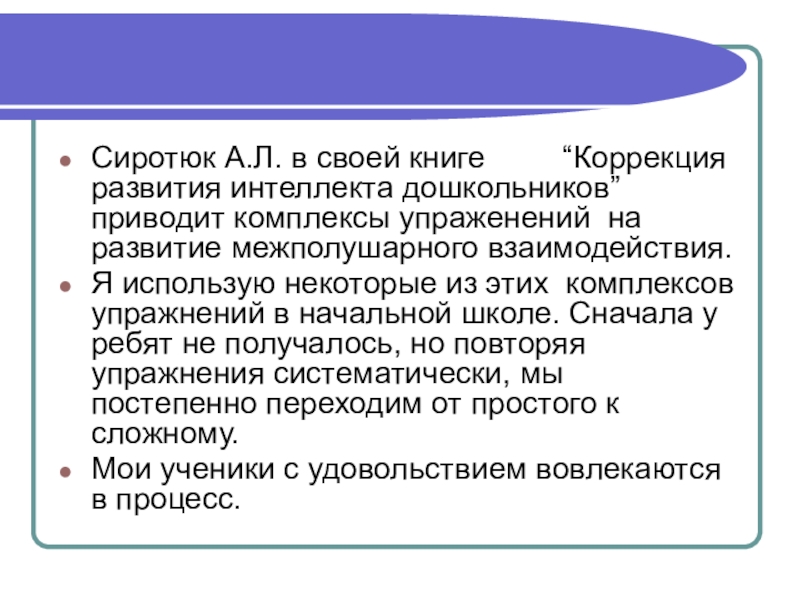 Сиротюк А.Л. в своей книге “Коррекция развития интеллекта дошкольников” приводит комплексы упраженений на развитие межполушарного взаимодействия.

Я использую некоторые из этих комплексов упражнений в начальной школе. Сначала у ребят не получалось, но повторяя упражнения систематически, мы постепенно переходим от простого к сложному.

Мои ученики с удовольствием вовлекаются в процесс.